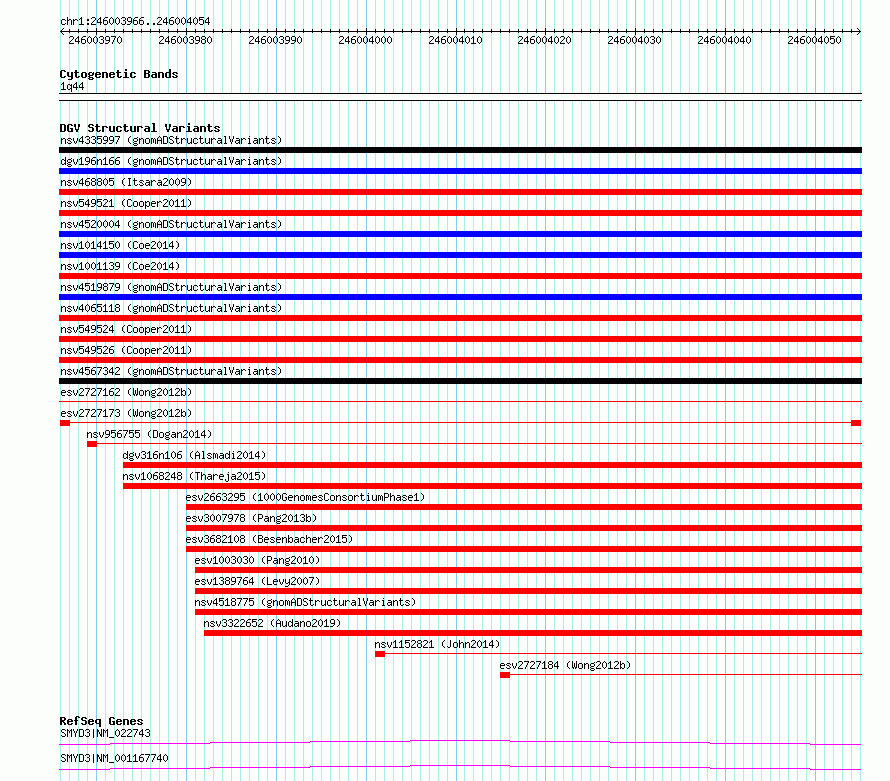 chr1:246003966..246004054

246003970 246003980 246003990 246004000 246004010 246004020 246004030 246004040 246004050

Cytogenetic Bands
1q44

DGV Structural Variants
nsv4335997 (gnomADStructuralVariants)
dgv196n166 (gnomADStructuralVariants)
nsv468805 (Itsara2009)
nsv549521 (Cooper2011)
nsv4520004 (gnomADStructuralVariants)
nsv1014150 (Coe2014)
nsv1001139 (Coe2014)
nsv4519879 (gnomADStructuralVariants)
nsv4065118 (gnomADStructuralVariants)
nsv549524 (Cooper2011)
nsv549526 (Cooper2011)
nsv4567342 (gnomADStructuralVariants)
esv2727162 (Wong2012b)
esv2727173 (Wong2012b)
nsv956755 (Dogan2014)
dgv316n106 (Alsmadi2014)
nsv1068248 (Thareja2015)
esv2663295 (1000GenomesConsortiumPhase1)
esv3007978 (Pang2013b)
esv3682108 (Besenbacher2015)
esv1003030 (Pang2010)
esv1389764 (Levy2007)
nsv4518775 (gnomADStructuralVariants)
nsv3322652 (Audano2019)
nsv1152821 (John2014)
esv2727184 (Wong2012b)

RefSeq Genes
SMYD3|NM_022743
SMYD3|NM_001167740